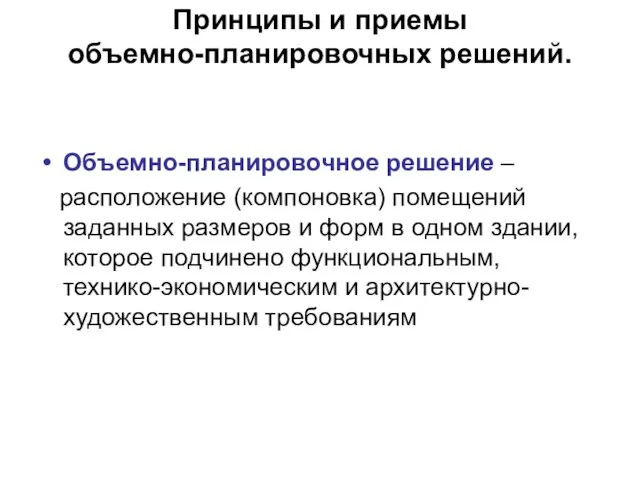 Принципы и приемы объемно-планировочных решений.

• Объемно-планировочное решение – расположение (компоновка) помещений заданных размеров и форм в одном здании, которое подчинено функциональным, технико-экономическим и архитектурно-художественным требованиям